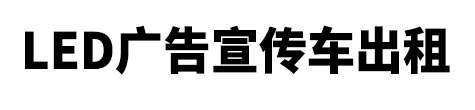 LED广告宣传车出租